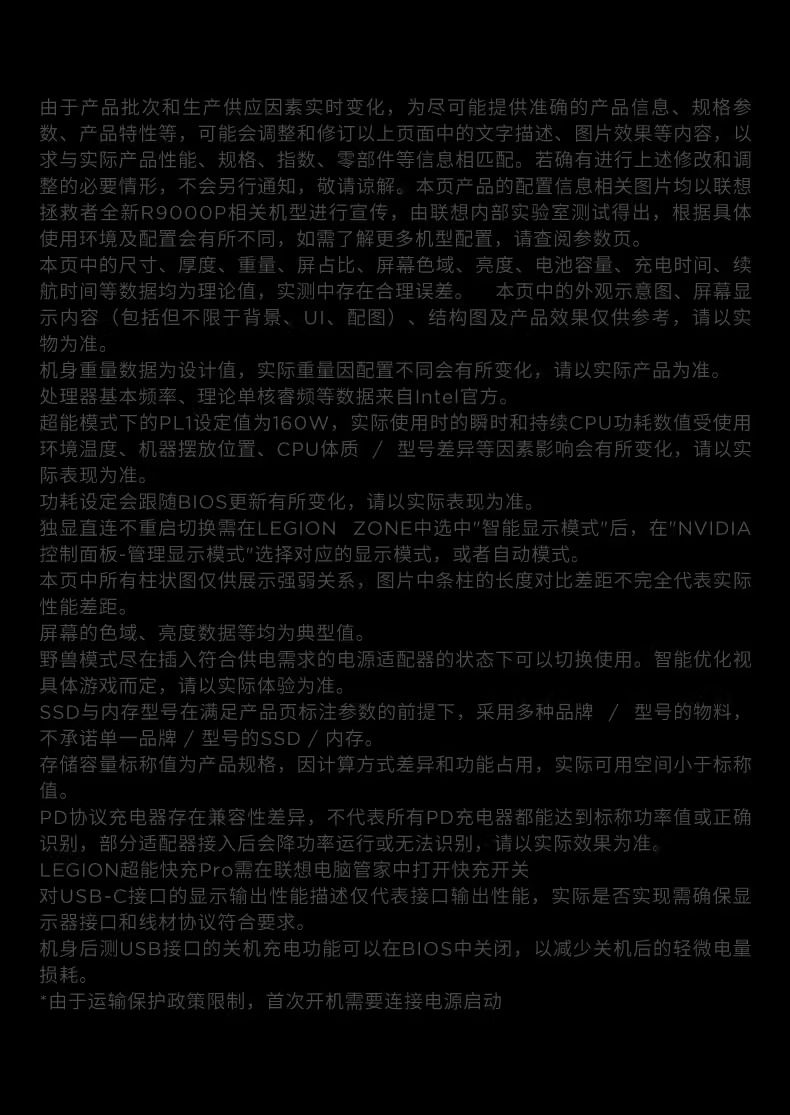 由于产品批次和生产供应因素实时变化，为尽可能提供准确的产品信息、规格参数、产品特性等，可能会调整和修订以上页面中的文字描述、图片效果等内容，以求与实际产品性能、规格、指数、零部件等信息相匹配。若确有进行上述修改和调整的必要情形，不会另行通知，敬请谅解。本页产品的配置信息相关图片均以联想拯救者全新R9000P相关机型进行宣传，由联想内部实验室测试得出，根据具体使用环境及配置会有所不同，如需了解更多机型配置，请查阅参数页。
本页中的尺寸、厚度、重量、屏占比、屏幕色域、亮度、电池容量、充电时间、续航时间等数据均为理论值，实测中存在合理误差。　本页中的外观示意图、屏幕显示内容（包括但不限于背景、UI、配图）、结构图及产品效果仅供参考，请以实物为准。
机身重量数据为设计值，实际重量因配置不同会有所变化，请以实际产品为准。
处理器基本频率、理论单核睿频等数据来自Intel官方。
超能模式下的PL1设定值为160W，实际使用时的瞬时和持续CPU功耗数值受使用环境温度、机器摆放位置、CPU体质 / 型号差异等因素影响会有所变化，请以实际表现为准。
功耗设定会跟随BIOS更新有所变化，请以实际表现为准。
独显直连不重启切换需在LEGION ZONE中选中"智能显示模式"后，在"NVIDIA控制面板-管理显示模式"选择对应的显示模式，或者自动模式。
本页中所有柱状图仅供展示强弱关系，图片中条柱的长度对比差距不完全代表实际性能差距。
屏幕的色域、亮度数据等均为典型值。
野兽模式尽在插入符合供电需求的电源适配器的状态下可以切换使用。智能优化视具体游戏而定，请以实际体验为准。
SSD与内存型号在满足产品页标注参数的前提下，采用多种品牌 / 型号的物料，不承诺单一品牌 / 型号的SSD / 内存。
存储容量标称值为产品规格，因计算方式差异和功能占用，实际可用空间小于标称值。
PD协议充电器存在兼容性差异，不代表所有PD充电器都能达到标称功率值或正确识别，部分适配器接入后会降功率运行或无法识别，请以实际效果为准。
LEGION超能快充Pro需在联想电脑管家中打开快充开关
对USB-C接口的显示输出性能描述仅代表接口输出性能，实际是否实现需确保显示器接口和线材协议符合要求。
机身后测USB接口的关机充电功能可以在BIOS中关闭，以减少关机后的轻微电量损耗。
*由于运输保护政策限制，首次开机需要连接电源启动